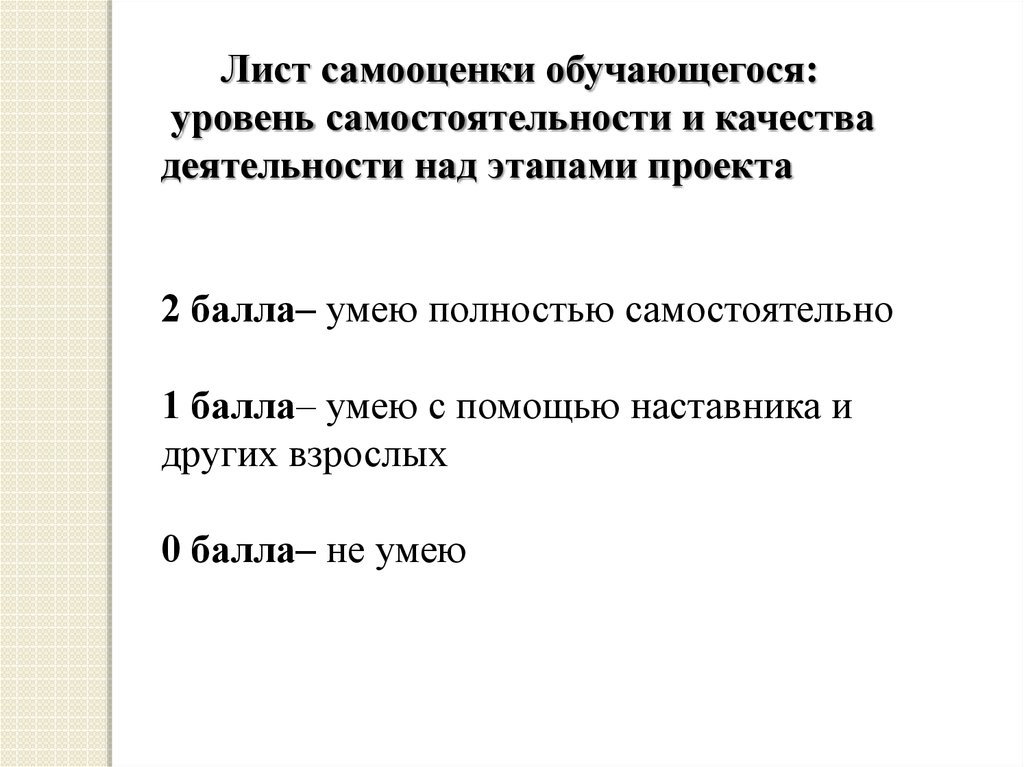 Лист самооценки обучающегося: уровень самостоятельности и качества деятельности над этапами проекта

2 балла– умею полностью самостоятельно

1 балла– умею с помощью наставника и других взрослых

0 балла– не умею